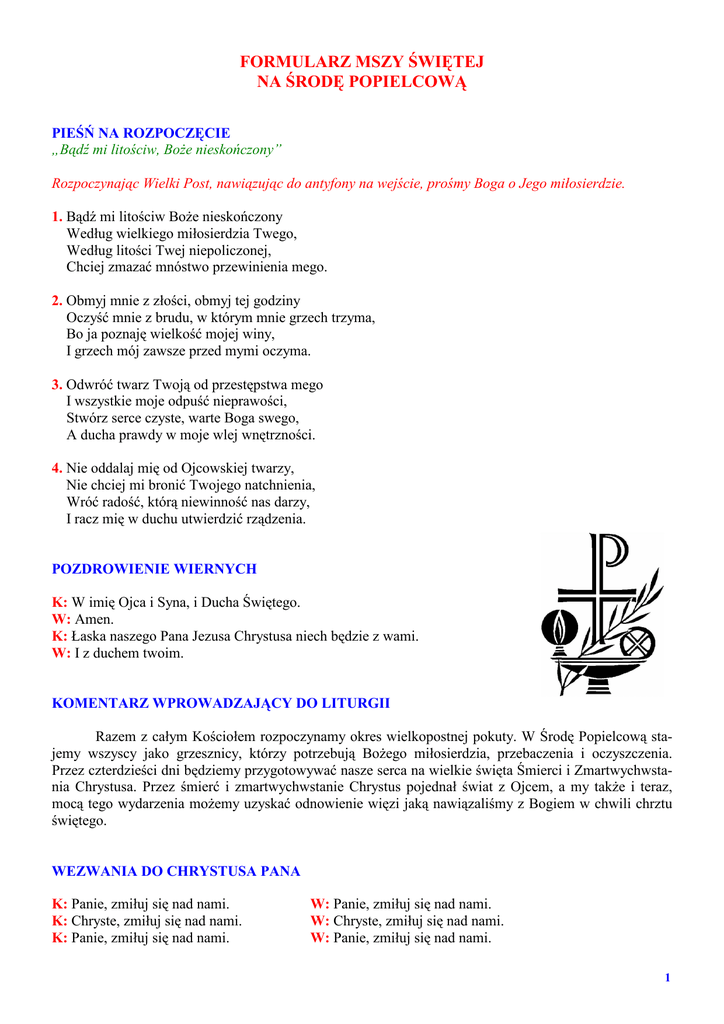 FORMULARZ MSZY ŚWIĘTEJ
NA ŚRODĘ POPIELCOWĄ

PIEŚŃ NA ROZPOCZĘCIE
„Bądź mi litościw, Boże nieskończony"

Rozpoczynając Wielki Post, nawiązując do antyfony na wejście, prośmy Boga o Jego miłosierdzie.

1. Bądź mi litościw Boże nieskończony
Według wielkiego miłosierdzia Twego,
Według litości Twej niepoliczonej,
Chciej zmazać mnóstwo przewinienia mego.

2. Obmyj mnie z złości, obmyj tej godziny
Oczyść mnie z brudu, w którym mnie grzech trzyma,
Bo ja poznaję wielkość mojej winy,
I grzech mój zawsze przed mymi oczyma.

3. Odwróć twarz Twoją od przestępstwa mego
I wszystkie moje odpuść nieprawości,
Stwórz serce czyste, warte Boga swego,
A ducha prawdy w moje wlej wnętrzności.

4. Nie oddalaj mię od Ojcowskiej twarzy,
Nie chciej mi bronić Twojego natchnienia,
Wróć radość, którą niewinność nas darzy,
I racz mię w duchu utwierdzić rządzenia.

POZDROWIENIE WIERNYCH

K: W imię Ojca i Syna, i Ducha Świętego.
W: Amen.
K: Łaska naszego Pana Jezusa Chrystusa niech będzie z wami.
W: I z duchem twoim.

KOMENTARZ WPROWADZAJĄCY DO LITURGII

Razem z całym Kościołem rozpoczynamy okres wielkopostnej pokuty. W Środę Popielcową stajemy wszyscy jako grzesznicy, którzy potrzebują Bożego miłosierdzia, przebaczenia i oczyszczenia. Przez czterdzieści dni będziemy przygotowywać nasze serca na wielkie święta Śmierci i Zmartwychwstania Chrystusa. Przez śmierć i zmartwychwstanie Chrystus pojednał świat z Ojcem, a my także i teraz, mocą tego wydarzenia możemy uzyskać odnowienie więzi jaką nawiązaliśmy z Bogiem w chwili chrztu świętego.

WEZWANIA DO CHRYSTUSA PANA

K: Panie, zmiłuj się nad nami.
K: Chryste, zmiłuj się nad nami.
K: Panie, zmiłuj się nad nami.

W: Panie, zmiłuj się nad nami.
W: Chryste, zmiłuj się nad nami.
W: Panie, zmiłuj się nad nami.

1